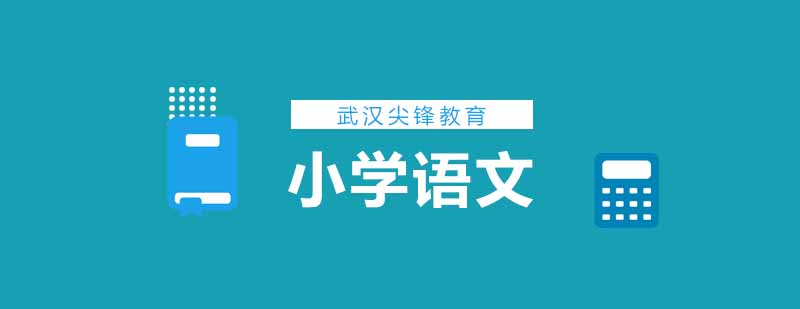 武汉尖锋教育

小学语文